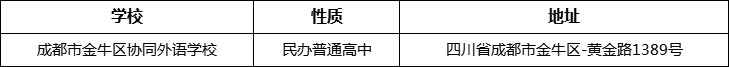 | 学校 | 性质 | 地址 |
|---|---|---|
| 成都市金牛区协同外语学校 | 民办普通高中 | 四川省成都市金牛区-黄金路1389号 |